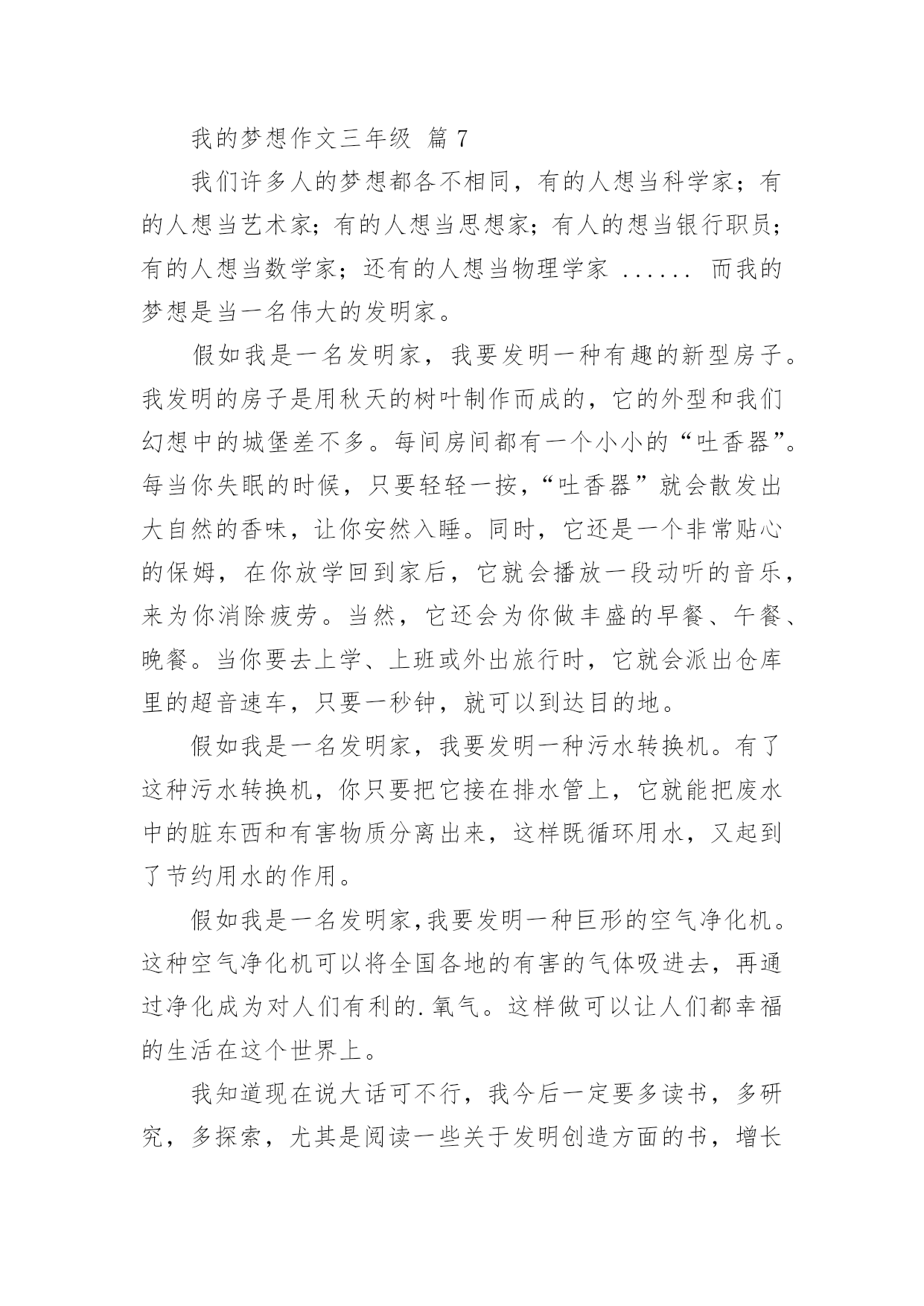 我的梦想作文三年级 篇 7

我们许多人的梦想都各不相同，有的人想当科学家；有的人想当艺术家；有的人想当思想家；有人的想当银行职员；有的人想当数学家；还有的人想当物理学家 ...... 而我的梦想是当一名伟大的发明家。

假如我是一名发明家，我要发明一种有趣的新型房子。我发明的房子是用秋天的树叶制作而成的，它的外型和我们幻想中的城堡差不多。每间房间都有一个小小的“吐香器”。每当你失眠的时候，只要轻轻一按，“吐香器”就会散发出大自然的香味，让你安然入睡。同时，它还是一个非常贴心的保姆，在你放学回到家后，它就会播放一段动听的音乐，来为你消除疲劳。当然，它还会为你做丰盛的早餐、午餐、晚餐。当你要去上学、上班或外出旅行时，它就会派出仓库里的超音速车，只要一秒钟，就可以到达目的地。

假如我是一名发明家，我要发明一种污水转换机。有了这种污水转换机，你只要把它接在排水管上，它就能把废水中的脏东西和有害物质分离出来，这样既循环用水，又起到了节约用水的作用。

假如我是一名发明家,我要发明一种巨形的空气净化机。这种空气净化机可以将全国各地的有害的气体吸进去，再通过净化成为对人们有利的.氧气。这样做可以让人们都幸福的生活在这个世界上。

我知道现在说大话可不行，我今后一定要多读书，多研究，多探索，尤其是阅读一些关于发明创造方面的书，增长